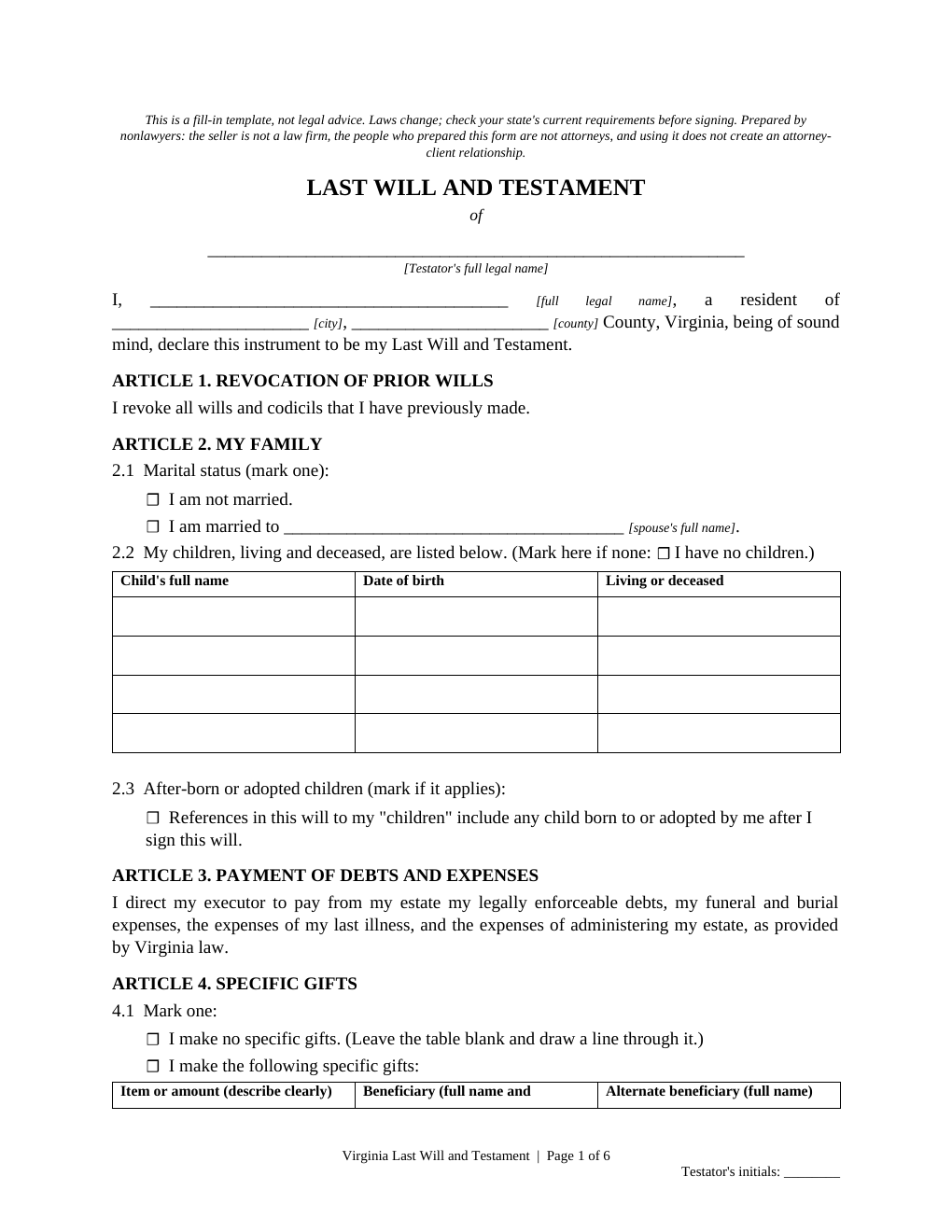 This is a fill-in template, not legal advice. Laws change; check your state's current requirements before signing. Prepared by nonlawyers: the seller is not a law firm, the people who prepared this form are not attorneys, and using it does not create an attorney-client relationship.

LAST WILL AND TESTAMENT

of

____
[Testator's full legal name]

I, ____ [full legal name], a resident of ____ [city], ____ [county] County, Virginia, being of sound mind, declare this instrument to be my Last Will and Testament.

ARTICLE 1. REVOCATION OF PRIOR WILLS

I revoke all wills and codicils that I have previously made.

ARTICLE 2. MY FAMILY

2.1 Marital status (mark one):

☐ I am not married.

☐ I am married to ____ [spouse's full name].

2.2 My children, living and deceased, are listed below. (Mark here if none: ☐ I have no children.)

| Child's full name | Date of birth | Living or deceased |
|---|---|---|
| | | |
| | | |
| | | |
| | | |

2.3 After-born or adopted children (mark if it applies):

☐ References in this will to my "children" include any child born to or adopted by me after I sign this will.

ARTICLE 3. PAYMENT OF DEBTS AND EXPENSES

I direct my executor to pay from my estate my legally enforceable debts, my funeral and burial expenses, the expenses of my last illness, and the expenses of administering my estate, as provided by Virginia law.

ARTICLE 4. SPECIFIC GIFTS

4.1 Mark one:

☐ I make no specific gifts. (Leave the table blank and draw a line through it.)

☐ I make the following specific gifts:

| Item or amount (describe clearly) | Beneficiary (full name and | Alternate beneficiary (full name) |
|---|---|---|

Virginia Last Will and Testament | Page 1 of 6

Testator's initials: ____